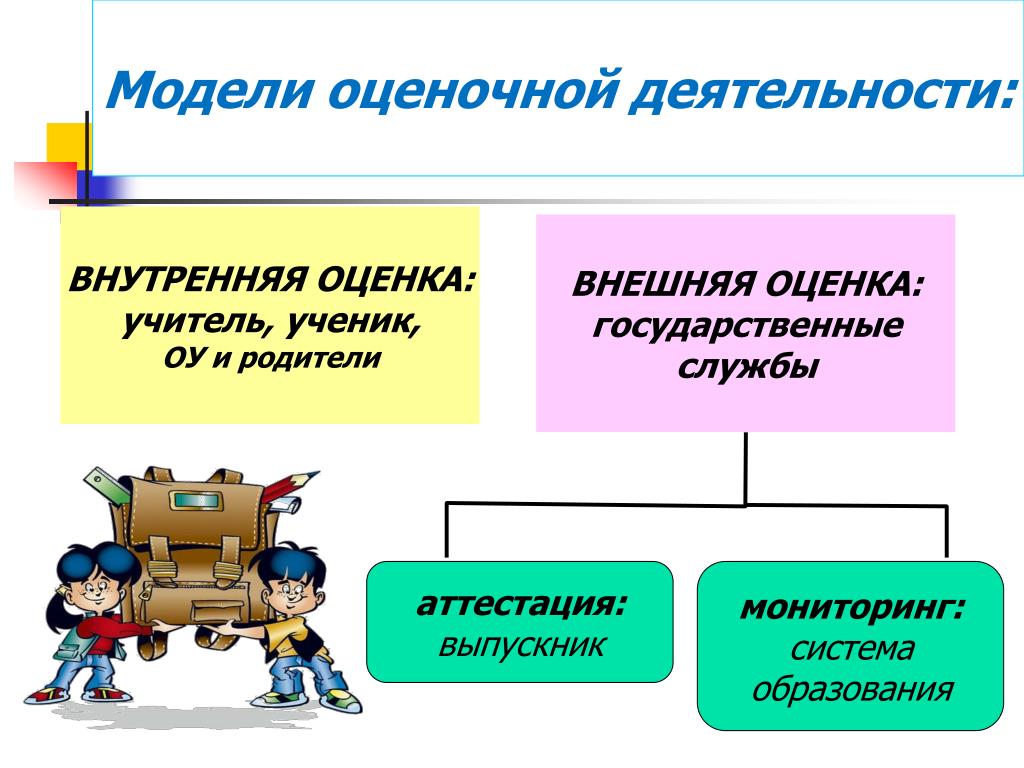 Модели оценочной деятельности:

ВНУТРЕННЯЯ ОЦЕНКА:
учитель, ученик,
ОУ и родители

ВНЕШНЯЯ ОЦЕНКА:
государственные
службы

аттестация:
выпускник

мониторинг:
система
образования